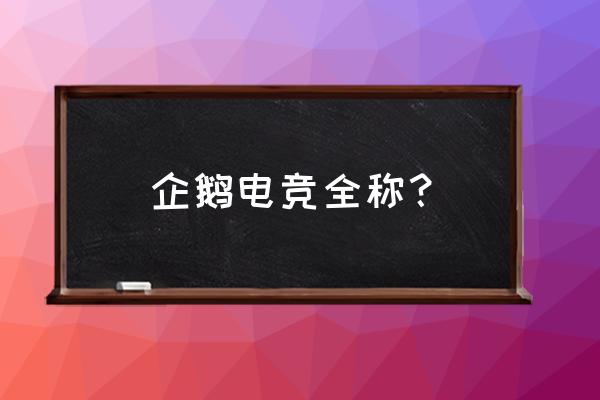 企鹅电竞全称？